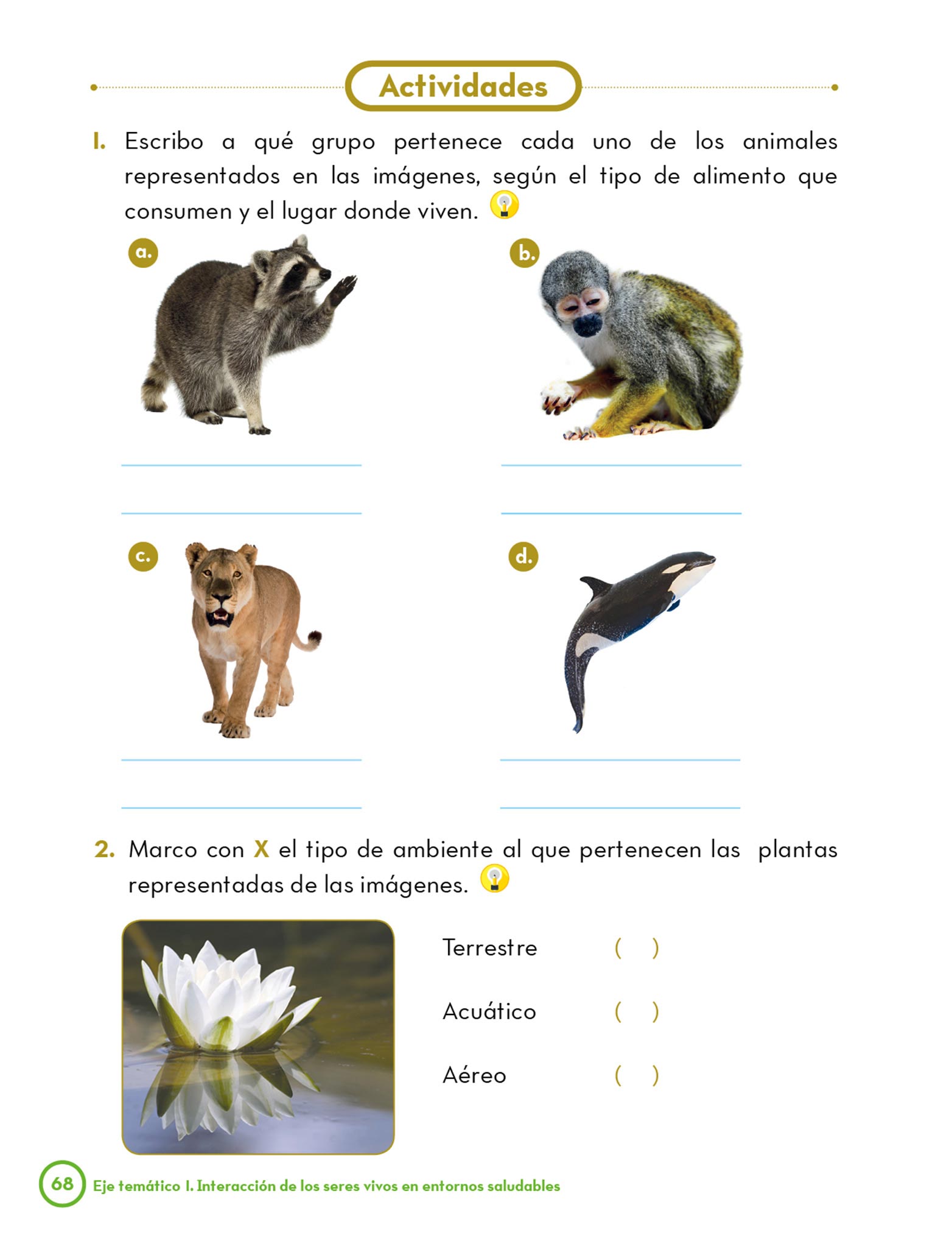 Actividades

1. Escribo a qué grupo pertenece cada uno de los animales representados en las imágenes, según el tipo de alimento que consumen y el lugar donde viven.

a.

b.

c.

d.

2. Marco con X el tipo de ambiente al que pertenecen las plantas representadas de las imágenes.

Terrestre ( )

Acuático ( )

Aéreo ( )

68 Eje temático I. Interacción de los seres vivos en entornos saludables